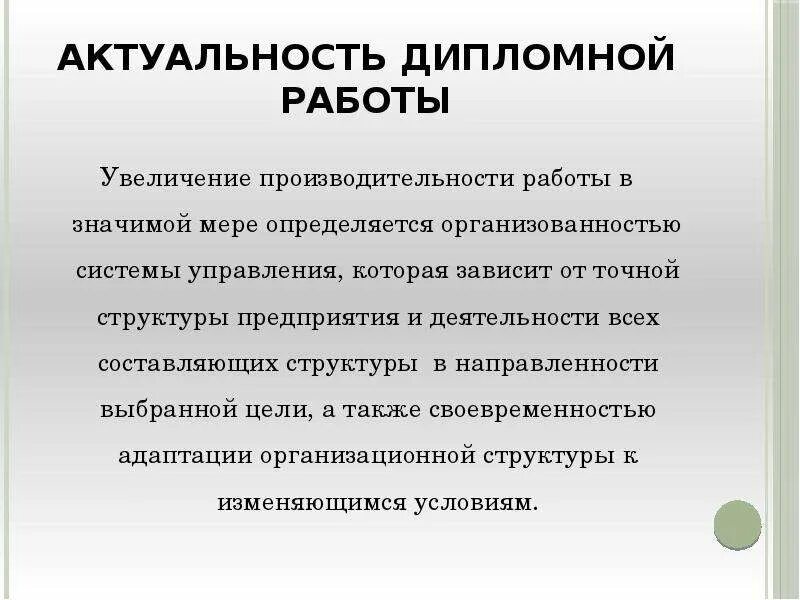 АКТУАЛЬНОСТЬ ДИПЛОМНОЙ РАБОТЫ

Увеличение производительности работы в значимой мере определяется организованностью системы управления, которая зависит от точной структуры предприятия и деятельности всех составляющих структуры в направленности выбранной цели, а также своевременностью адаптации организационной структуры к изменяющимся условиям.